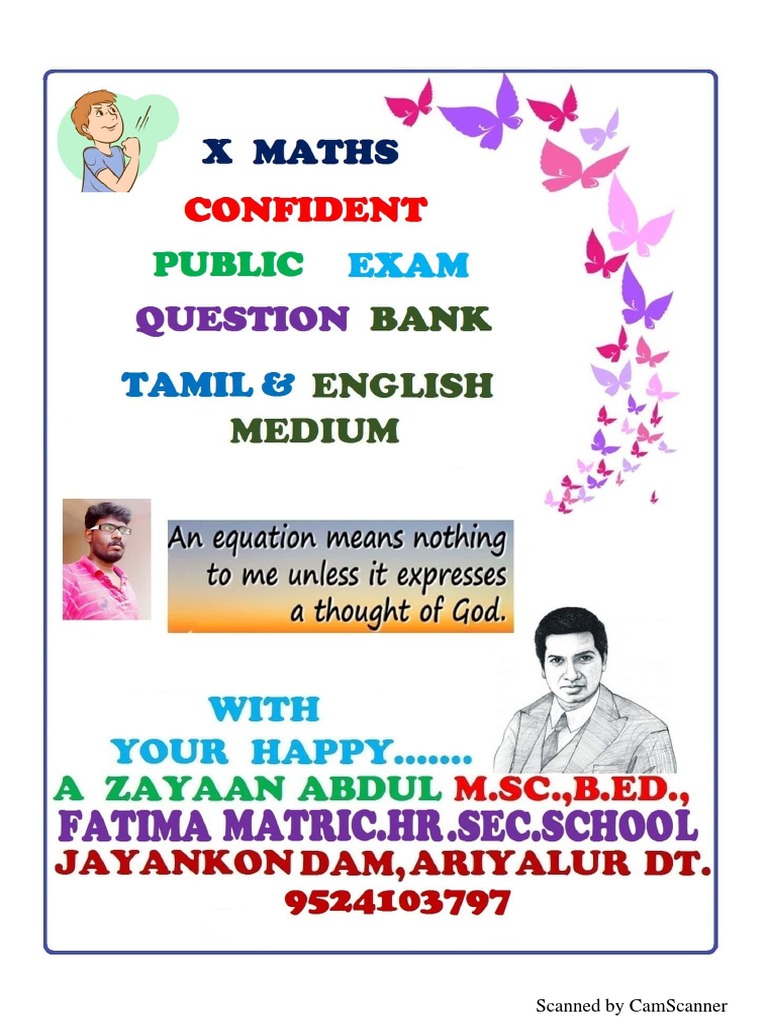 X MATHS

CONFIDENT

PUBLIC EXAM

QUESTION BANK

TAMIL & ENGLISH MEDIUM

An equation means nothing to me unless it expresses a thought of God.

WITH

YOUR HAPPY.......

A ZAYAAN ABDUL M.SC.,B.ED.,

FATIMA MATRIC.HR.SEC.SCHOOL

JAYANKONDAM, ARIYALUR DT.

9524103797

Scanned by CamScanner